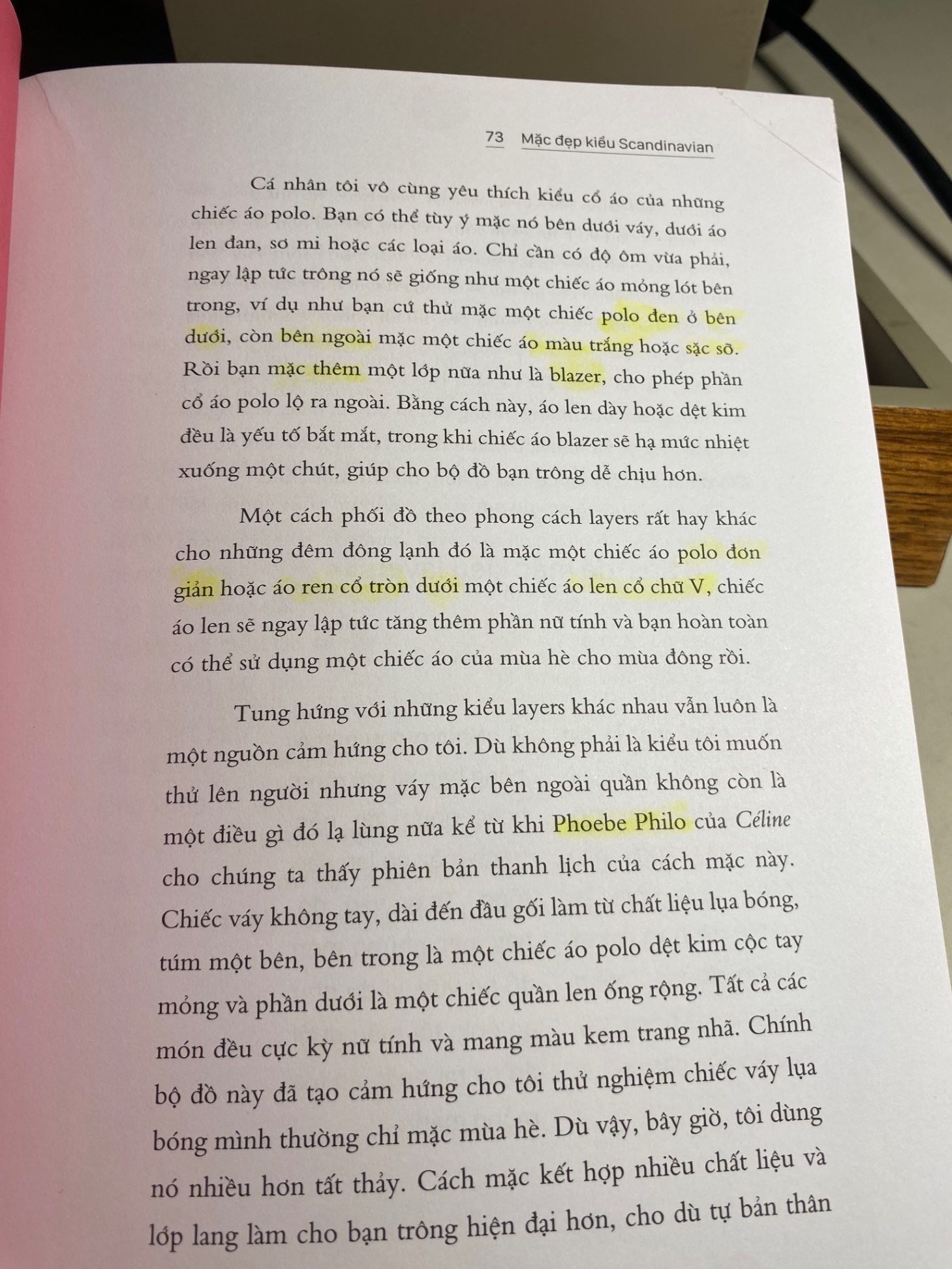 73 Mặc đẹp kiểu Scandinavian

Cá nhân tôi vô cùng yêu thích kiểu cổ áo của những chiếc áo polo. Bạn có thể tùy ý mặc nó bên dưới váy, dưới áo len đan, sơ mi hoặc các loại áo. Chỉ cần có độ ôm vừa phải, ngay lập tức trông nó sẽ giống như một chiếc áo mỏng lót bên trong, ví dụ như bạn cứ thử mặc một chiếc polo đen ở bên dưới, còn bên ngoài mặc một chiếc áo màu trắng hoặc sặc sỡ. Rồi bạn mặc thêm một lớp nữa như là blazer, cho phép phần cổ áo polo lộ ra ngoài. Bằng cách này, áo len dày hoặc dệt kim đều là yếu tố bắt mắt, trong khi chiếc áo blazer sẽ hạ mức nhiệt xuống một chút, giúp cho bộ đồ bạn trông dễ chịu hơn.

Một cách phối đồ theo phong cách layers rất hay khác cho những đêm đông lạnh đó là mặc một chiếc áo polo đơn giản hoặc áo ren cổ tròn dưới một chiếc áo len cổ chữ V, chiếc áo len sẽ ngay lập tức tăng thêm phần nữ tính và bạn hoàn toàn có thể sử dụng một chiếc áo của mùa hè cho mùa đông rồi.

Tung hứng với những kiểu layers khác nhau vẫn luôn là một nguồn cảm hứng cho tôi. Dù không phải là kiểu tôi muốn thử lên người nhưng váy mặc bên ngoài quần không còn là một điều gì đó lạ lùng nữa kể từ khi Phoebe Philo của Céline cho chúng ta thấy phiên bản thanh lịch của cách mặc này. Chiếc váy không tay, dài đến đầu gối làm từ chất liệu lụa bóng, túm một bên, bên trong là một chiếc áo polo dệt kim cộc tay mỏng và phần dưới là một chiếc quần len ống rộng. Tất cả các món đều cực kỳ nữ tính và mang màu kem trang nhã. Chính bộ đồ này đã tạo cảm hứng cho tôi thử nghiệm chiếc váy lụa bóng mình thường chỉ mặc mùa hè. Dù vậy, bây giờ, tôi dùng nó nhiều hơn tất thảy. Cách mặc kết hợp nhiều chất liệu và lớp lang làm cho bạn trông hiện đại hơn, cho dù tự bản thân